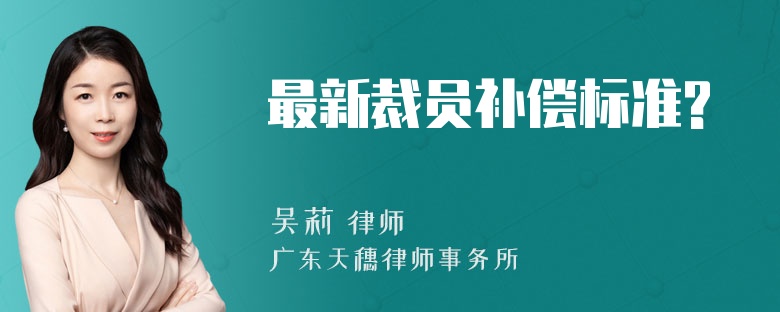 最新裁员补偿标准?

吴莉 律师
广东天穗律师事务所